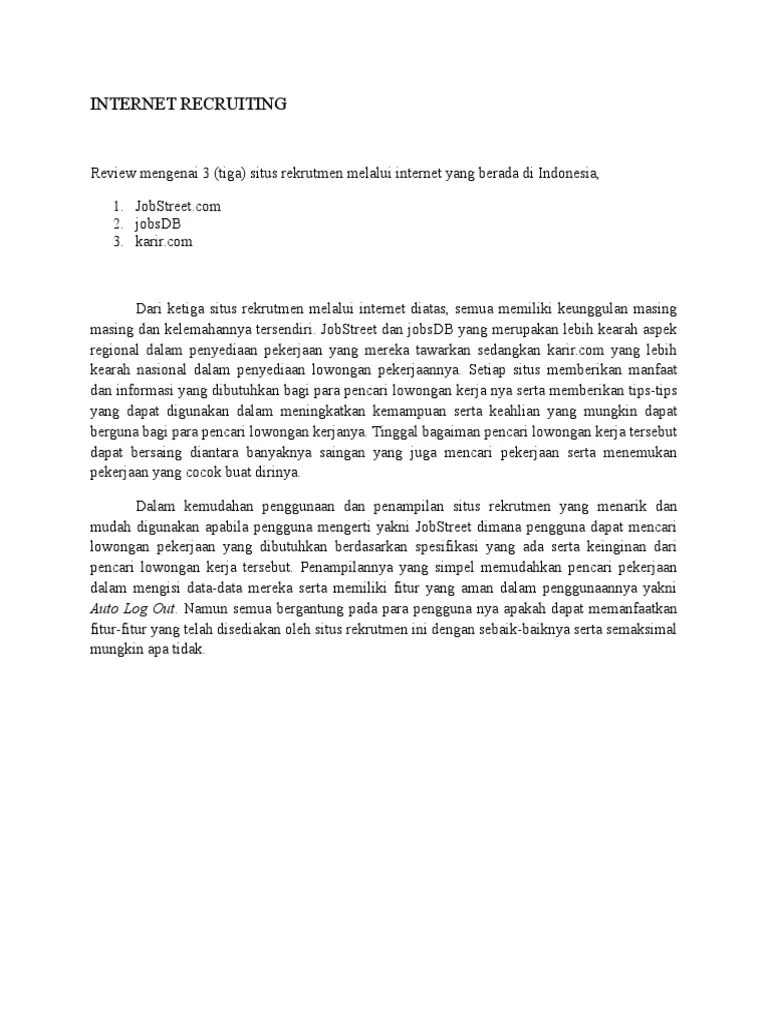 INTERNET RECRUITING

Review mengenai 3 (tiga) situs rekrutmen melalui internet yang berada di Indonesia,

1. JobStreet.com
2. jobsDB
3. karir.com

Dari ketiga situs rekrutmen melalui internet diatas, semua memiliki keunggulan masing masing dan kelemahannya tersendiri. JobStreet dan jobsDB yang merupakan lebih kearah aspek regional dalam penyediaan pekerjaan yang mereka tawarkan sedangkan karir.com yang lebih kearah nasional dalam penyediaan lowongan pekerjaannya. Setiap situs memberikan manfaat dan informasi yang dibutuhkan bagi para pencari lowongan kerja nya serta memberikan tips-tips yang dapat digunakan dalam meningkatkan kemampuan serta keahlian yang mungkin dapat berguna bagi para pencari lowongan kerjanya. Tinggal bagaiman pencari lowongan kerja tersebut dapat bersaing diantara banyaknya saingan yang juga mencari pekerjaan serta menemukan pekerjaan yang cocok buat dirinya.

Dalam kemudahan penggunaan dan penampilan situs rekrutmen yang menarik dan mudah digunakan apabila pengguna mengerti yakni JobStreet dimana pengguna dapat mencari lowongan pekerjaan yang dibutuhkan berdasarkan spesifikasi yang ada serta keinginan dari pencari lowongan kerja tersebut. Penampilannya yang simpel memudahkan pencari pekerjaan dalam mengisi data-data mereka serta memiliki fitur yang aman dalam penggunaannya yakni Auto Log Out. Namun semua bergantung pada para pengguna nya apakah dapat memanfaatkan fitur-fitur yang telah disediakan oleh situs rekrutmen ini dengan sebaik-baiknya serta semaksimal mungkin apa tidak.